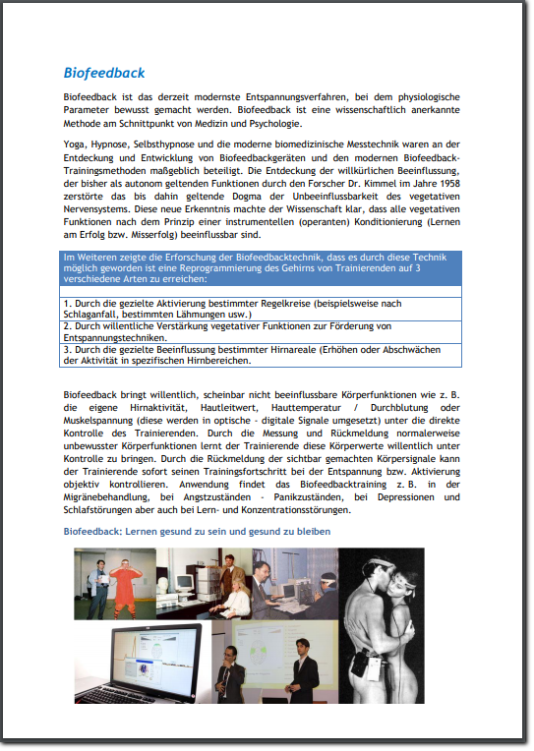 Biofeedback

Biofeedback ist das derzeit modernste Entspannungsverfahren, bei dem physiologische Parameter bewusst gemacht werden. Biofeedback ist eine wissenschaftlich anerkannte Methode am Schnittpunkt von Medizin und Psychologie.

Yoga, Hypnose, Selbsthypnose und die moderne biomedizinische Messtechnik waren an der Entdeckung und Entwicklung von Biofeedbackgeräten und den modernen Biofeedback-Trainingsmethoden maßgeblich beteiligt. Die Entdeckung der willkürlichen Beeinflussung, der bisher als autonom geltenden Funktionen durch den Forscher Dr. Kimmel im Jahre 1958 zerstörte das bis dahin geltende Dogma der Unbeeinflussbarkeit des vegetativen Nervensystems. Diese neue Erkenntnis machte der Wissenschaft klar, dass alle vegetativen Funktionen nach dem Prinzip einer instrumentellen (operanten) Konditionierung (Lernen am Erfolg bzw. Misserfolg) beeinflussbar sind.

| Im Weiteren zeigte die Erforschung der Biofeedbacktechnik, dass es durch diese Technik möglich geworden ist eine Reprogrammierung des Gehirns von Trainierenden auf 3 verschiedene Arten zu erreichen: |
|---|
| |
| 1. Durch die gezielte Aktivierung bestimmter Regelkreise (beispielsweise nach Schlaganfall, bestimmten Lähmungen usw.) |
| 2. Durch willentliche Verstärkung vegetativer Funktionen zur Förderung von Entspannungstechniken. |
| 3. Durch die gezielte Beeinflussung bestimmter Hirnareale (Erhöhen oder Abschwächen der Aktivität in spezifischen Hirnbereichen. |

Biofeedback bringt willentlich, scheinbar nicht beeinflussbare Körperfunktionen wie z. B. die eigene Hirnaktivität, Hautleitwert, Hauttemperatur / Durchblutung oder Muskelspannung (diese werden in optische - digitale Signale umgesetzt) unter die direkte Kontrolle des Trainierenden. Durch die Messung und Rückmeldung normalerweise unbewusster Körperfunktionen lernt der Trainierende diese Körperwerte willentlich unter Kontrolle zu bringen. Durch die Rückmeldung der sichtbar gemachten Körpersignale kann der Trainierende sofort seinen Trainingsfortschritt bei der Entspannung bzw. Aktivierung objektiv kontrollieren. Anwendung findet das Biofeedbacktraining z. B. in der Migränebehandlung, bei Angstzuständen - Panikzuständen, bei Depressionen und Schlafstörungen aber auch bei Lern- und Konzentrationsstörungen.

Biofeedback: Lernen gesund zu sein und gesund zu bleiben